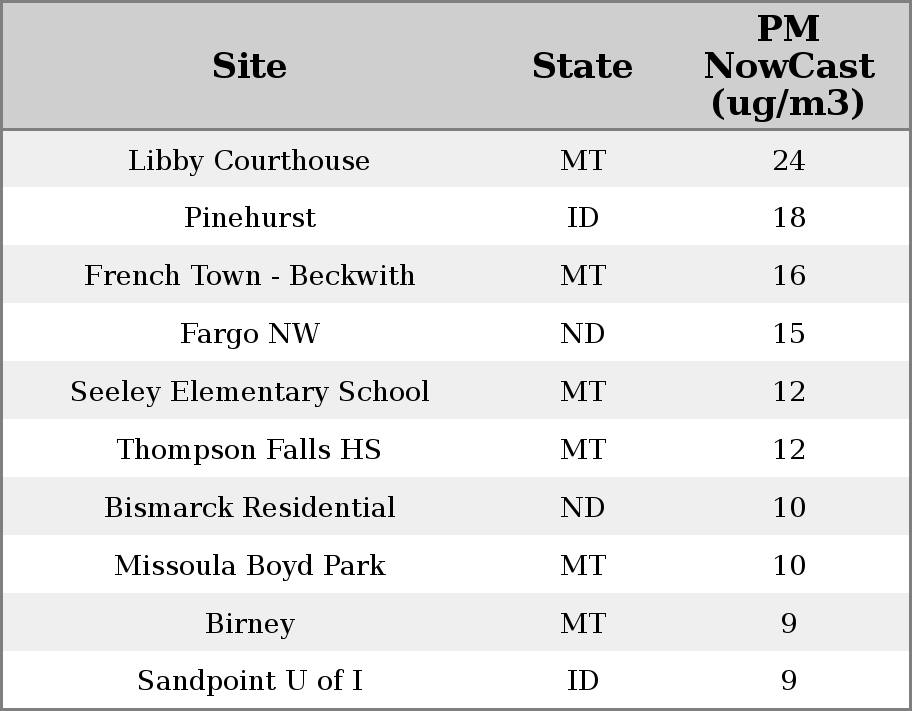 | Site | State | PM NowCast (ug/m3) |
|---|---|---|
| Libby Courthouse | MT | 24 |
| Pinehurst | ID | 18 |
| French Town - Beckwith | MT | 16 |
| Fargo NW | ND | 15 |
| Seeley Elementary School | MT | 12 |
| Thompson Falls HS | MT | 12 |
| Bismarck Residential | ND | 10 |
| Missoula Boyd Park | MT | 10 |
| Birney | MT | 9 |
| Sandpoint U of I | ID | 9 |